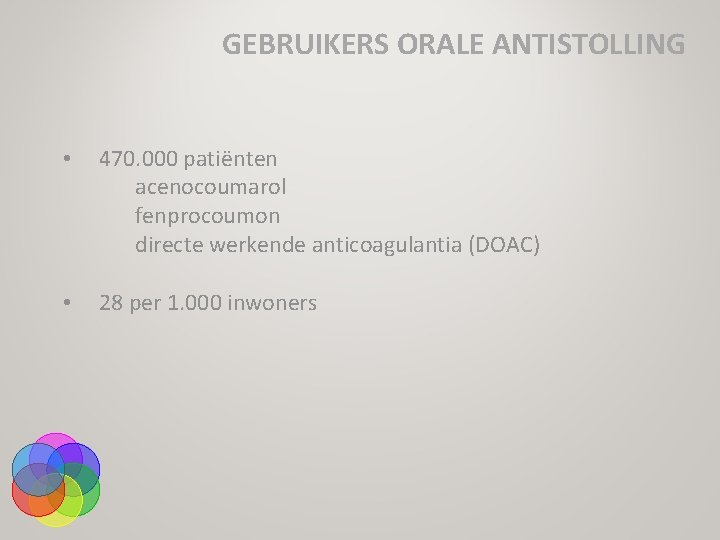 GEBRUIKERS ORALE ANTISTOLLING

• 470.000 patiënten
acenocoumarol
fenprocoumon
directe werkende anticoagulantia (DOAC)

• 28 per 1.000 inwoners